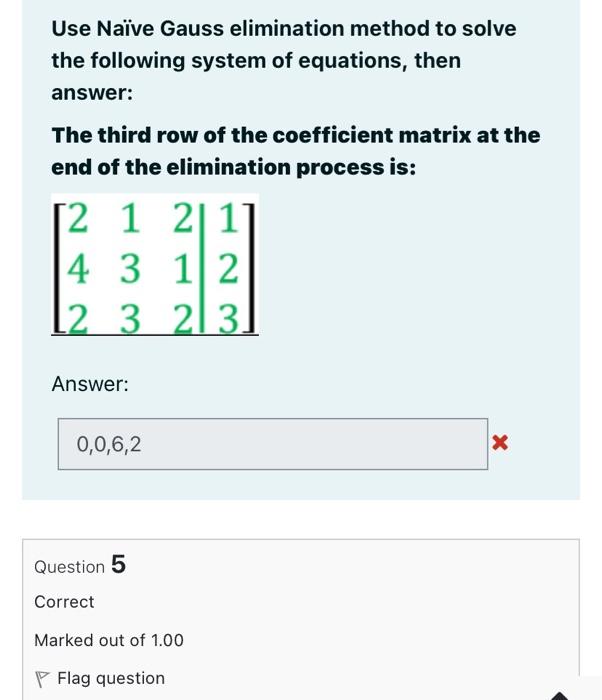 Use Naïve Gauss elimination method to solve the following system of equations, then answer:

The third row of the coefficient matrix at the end of the elimination process is:

$\left[\begin{array}{ccc|c} 2 & 1 & 2 & 1 \\ 4 & 3 & 1 & 2 \\ 2 & 3 & 2 & 3 \end{array}\right]$

Answer:

0,0,6,2

Question 5

Correct

Marked out of 1.00

Flag question